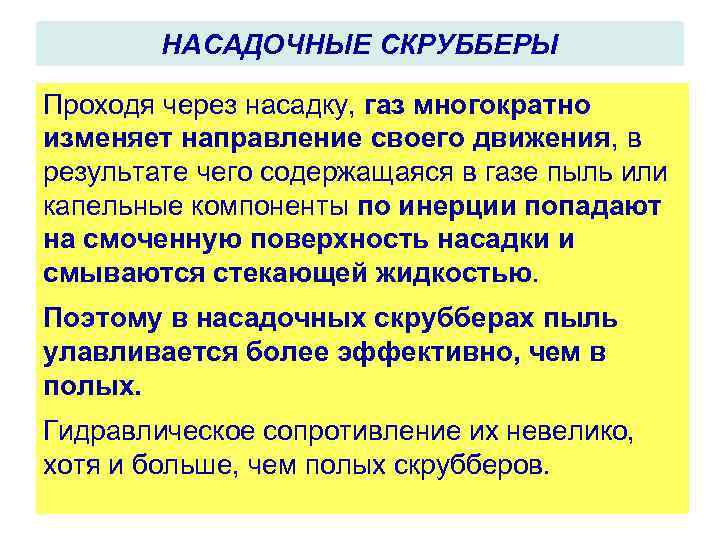 НАСАДОЧНЫЕ СКРУББЕРЫ

Проходя через насадку, газ многократно изменяет направление своего движения, в результате чего содержащаяся в газе пыль или капельные компоненты по инерции попадают на смоченную поверхность насадки и смываются стекающей жидкостью.

Поэтому в насадочных скрубберах пыль улавливается более эффективно, чем в полых.

Гидравлическое сопротивление их невелико, хотя и больше, чем полых скрубберов.